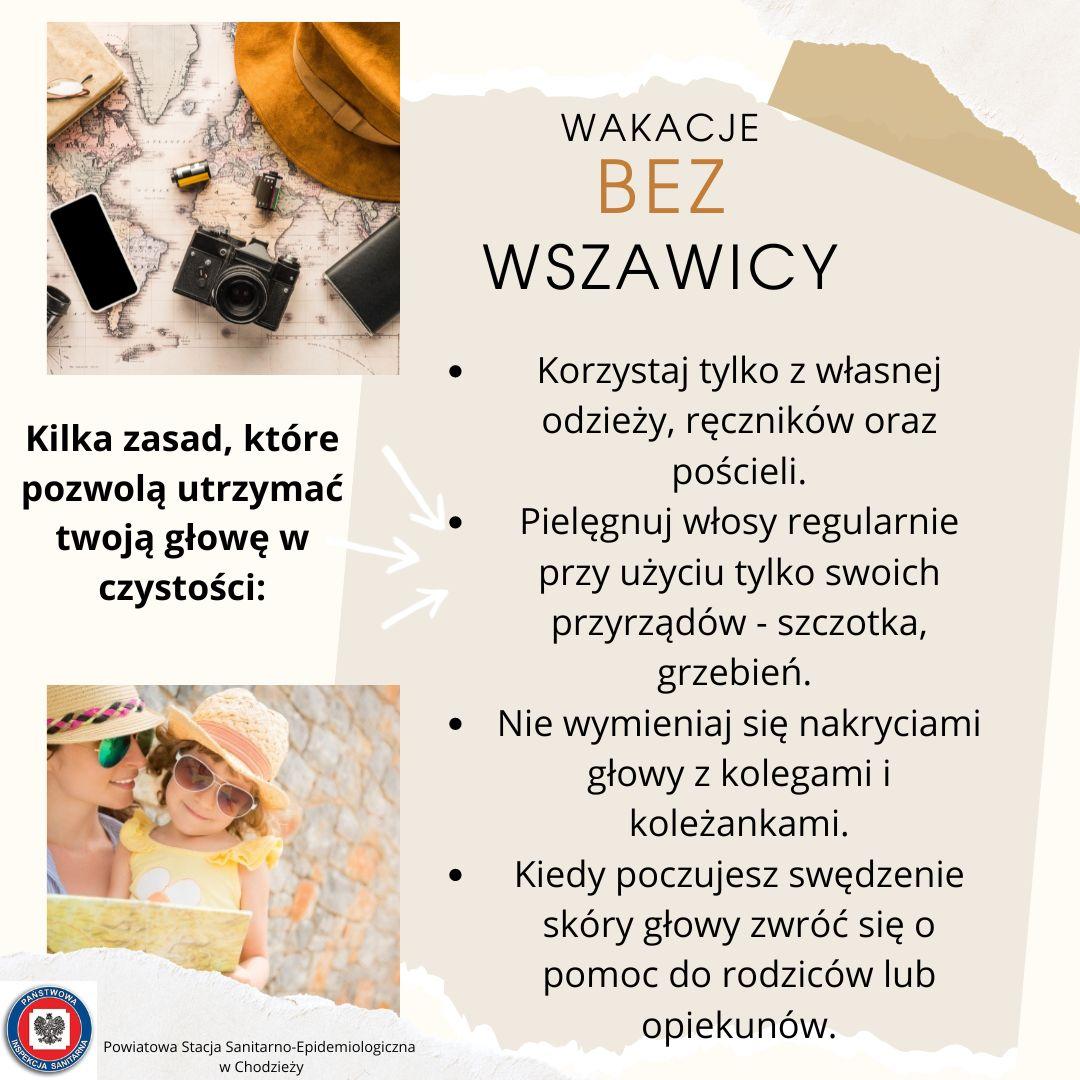 WAKACJE
BEZ
WSZAWICY

Kilka zasad, które pozwolą utrzymać twoją głowę w czystości:

• Korzystaj tylko z własnej odzieży, ręczników oraz pościeli.
• Pielęgnuj włosy regularnie przy użyciu tylko swoich przyrządów - szczotka, grzebień.
• Nie wymieniaj się nakryciami głowy z kolegami i koleżankami.
• Kiedy poczujesz swędzenie skóry głowy zwróć się o pomoc do rodziców lub opiekunów.

PAŃSTWOWA INSPEKCJA SANITARNA
Powiatowa Stacja Sanitarno-Epidemiologiczna
w Chodzieży